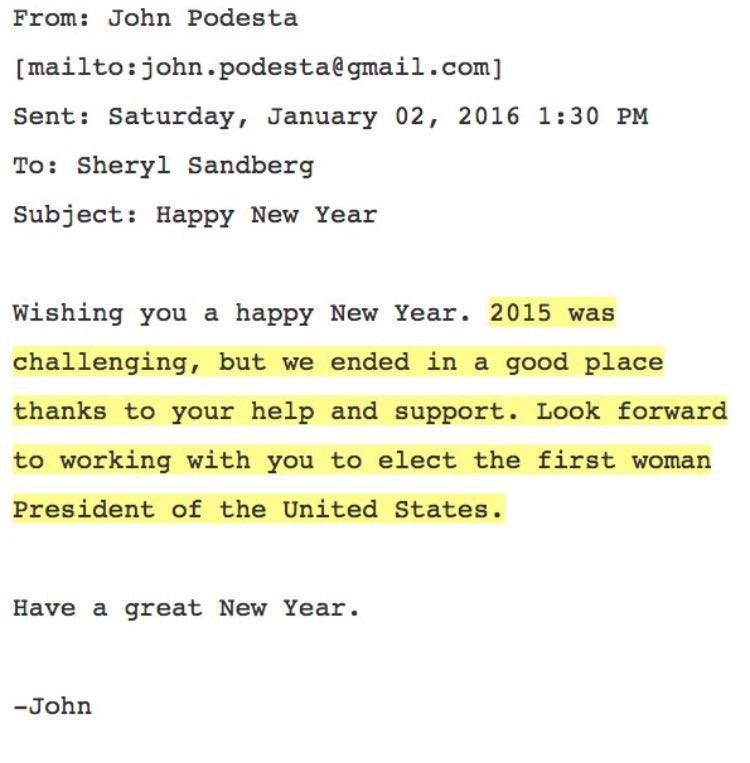 From: John Podesta
[mailto:john.podesta@gmail.com]
Sent: Saturday, January 02, 2016 1:30 PM
To: Sheryl Sandberg
Subject: Happy New Year

Wishing you a happy New Year. 2015 was challenging, but we ended in a good place thanks to your help and support. Look forward to working with you to elect the first woman President of the United States.

Have a great New Year.

-John